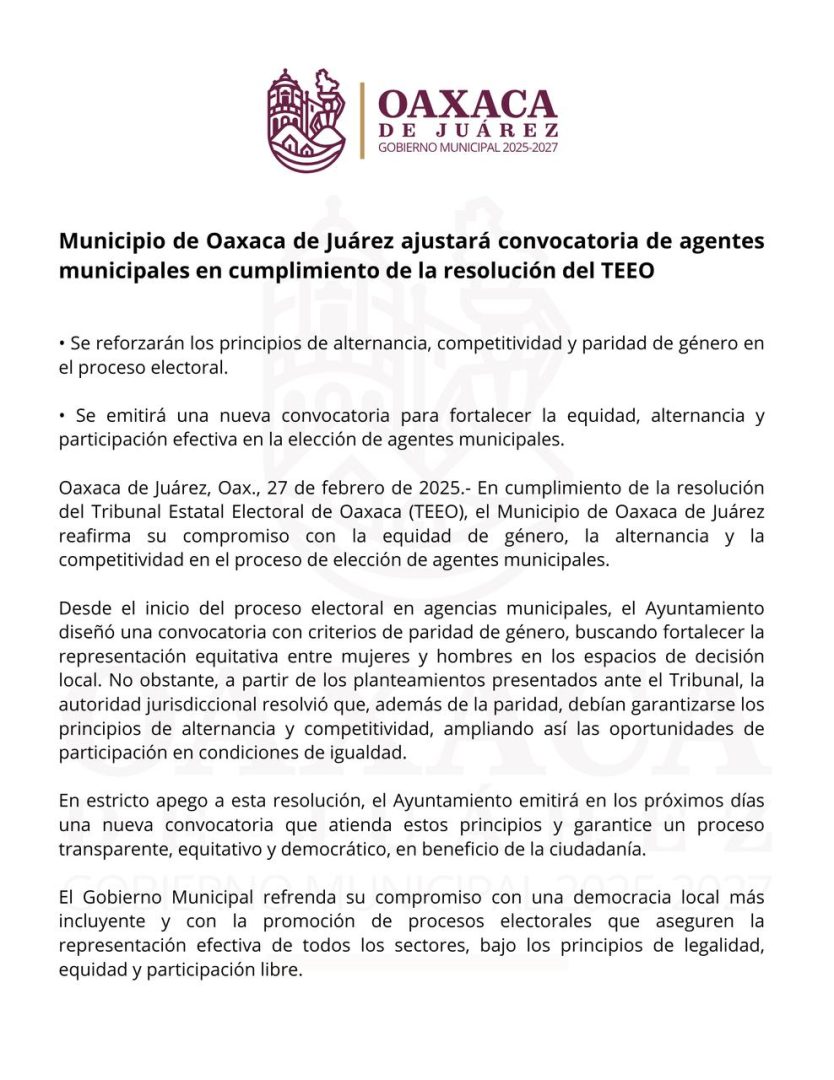 OAXACA
DE JUÁREZ
GOBIERNO MUNICIPAL 2025-2027

Municipio de Oaxaca de Juárez ajustará convocatoria de agentes municipales en cumplimiento de la resolución del TEEO

• Se reforzarán los principios de alternancia, competitividad y paridad de género en el proceso electoral.

• Se emitirá una nueva convocatoria para fortalecer la equidad, alternancia y participación efectiva en la elección de agentes municipales.

Oaxaca de Juárez, Oax., 27 de febrero de 2025.- En cumplimiento de la resolución del Tribunal Estatal Electoral de Oaxaca (TEEO), el Municipio de Oaxaca de Juárez reafirma su compromiso con la equidad de género, la alternancia y la competitividad en el proceso de elección de agentes municipales.

Desde el inicio del proceso electoral en agencias municipales, el Ayuntamiento diseñó una convocatoria con criterios de paridad de género, buscando fortalecer la representación equitativa entre mujeres y hombres en los espacios de decisión local. No obstante, a partir de los planteamientos presentados ante el Tribunal, la autoridad jurisdiccional resolvió que, además de la paridad, debían garantizarse los principios de alternancia y competitividad, ampliando así las oportunidades de participación en condiciones de igualdad.

En estricto apego a esta resolución, el Ayuntamiento emitirá en los próximos días una nueva convocatoria que atienda estos principios y garantice un proceso transparente, equitativo y democrático, en beneficio de la ciudadanía.

El Gobierno Municipal refrenda su compromiso con una democracia local más incluyente y con la promoción de procesos electorales que aseguren la representación efectiva de todos los sectores, bajo los principios de legalidad, equidad y participación libre.